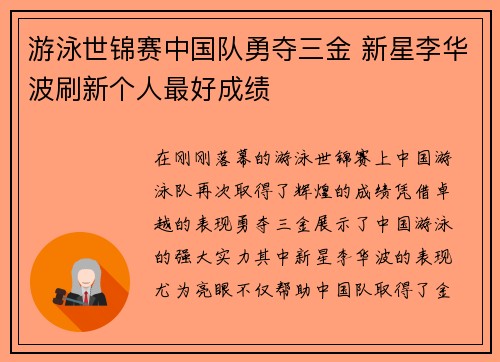 游泳世锦赛中国队勇夺三金 新星李华波刷新个人最好成绩

在刚刚落幕的游泳世锦赛上中国游泳队再次取得了辉煌的成绩凭借卓越的表现勇夺三金展示了中国游泳的强大实力其中新星李华波的表现尤为亮眼不仅帮助中国队取得了金